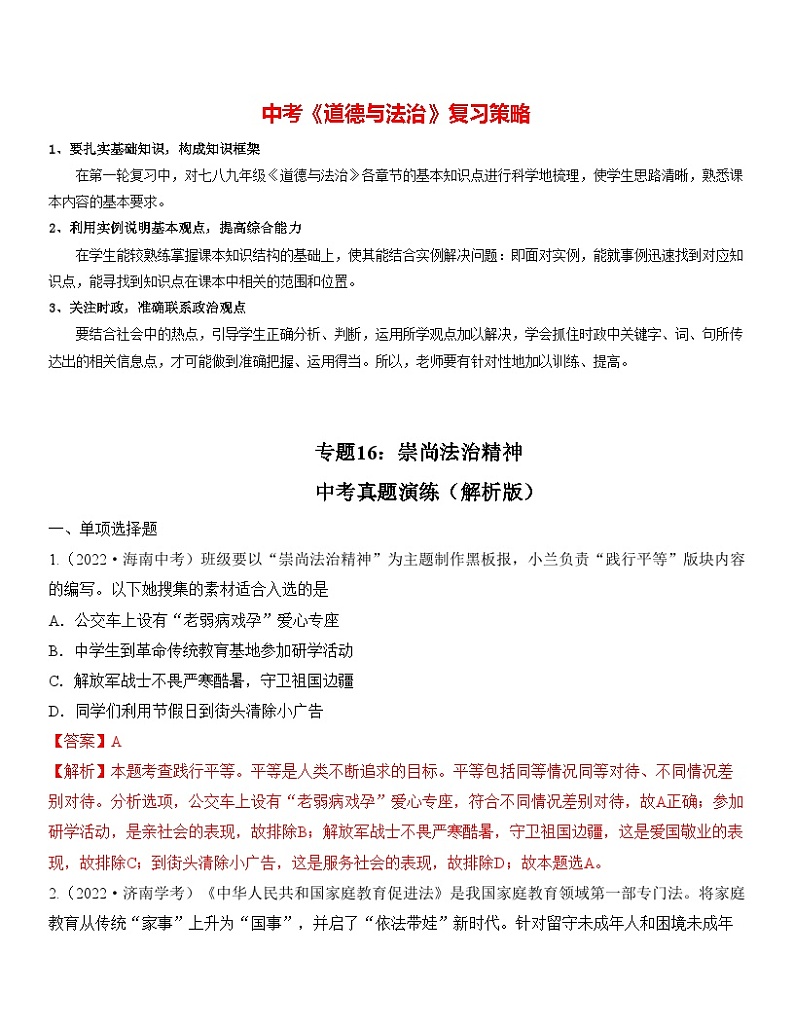 中考《道德与法治》复习策略

1、要扎实基础知识，构成知识框架

在第一轮复习中，对七八九年级《道德与法治》各章节的基本知识点进行科学地梳理，使学生思路清晰，熟悉课本内容的基本要求。

2、利用实例说明基本观点，提高综合能力

在学生能较熟练掌握课本知识结构的基础上，使其能结合实例解决问题：即面对实例，能就事例迅速找到对应知识点，能寻找到知识点在课本中相关的范围和位置。

3、关注时政，准确联系政治观点

要结合社会中的热点，引导学生正确分析、判断，运用所学观点加以解决，学会抓住时政中关键字、词、句所传达出的相关信息点，才可能做到准确把握、运用得当。所以，老师要有针对性地加以训练、提高。

专题16：崇尚法治精神

中考真题演练（解析版）

一、单项选择题

1.（2022·海南中考）班级要以“崇尚法治精神”为主题制作黑板报，小兰负责“践行平等”版块内容的编写。以下她搜集的素材适合入选的是

A．公交车上设有“老弱病残孕”爱心专座

B．中学生到革命传统教育基地参加研学活动

C．解放军战士不畏严寒酷暑，守卫祖国边疆

D．同学们利用节假日到街头清除小广告

【答案】A

【解析】本题考查践行平等。平等是人类不断追求的目标。平等包括同等情况同等对待、不同情况差别对待。分析选项，公交车上设有“老弱病残孕”爱心专座，符合不同情况差别对待，故A正确；参加研学活动，是亲社会的表现，故排除B；解放军战士不畏严寒酷暑，守卫祖国边疆，这是爱国敬业的表现，故排除C；到街头清除小广告，这是服务社会的表现，故排除D；故本题选A。

2.（2022·济南学考）《中华人民共和国家庭教育促进法》是我国家庭教育领域第一部专门法。将家庭教育从传统“家事”上升为“国事”，并启了“依法带娃”新时代。针对留守未成年人和困境未成年